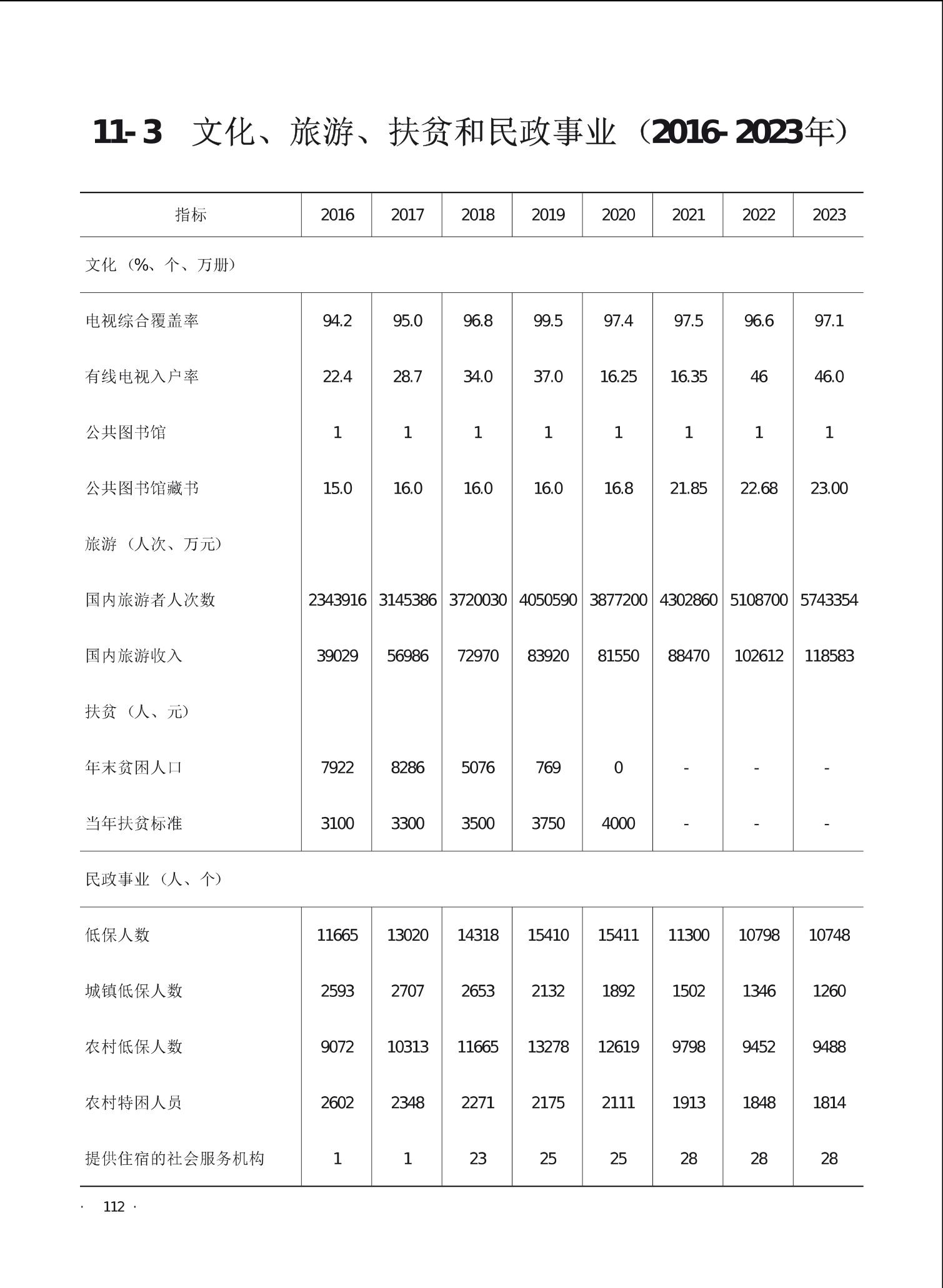 11-3 文化、旅游、扶贫和民政事业（2016-2023年）

| 指标 | 2016 | 2017 | 2018 | 2019 | 2020 | 2021 | 2022 | 2023 |
|---|---|---|---|---|---|---|---|---|
| 文化（%、个、万册） | | | | | | | | |
| 电视综合覆盖率 | 94.2 | 95.0 | 96.8 | 99.5 | 97.4 | 97.5 | 96.6 | 97.1 |
| 有线电视入户率 | 22.4 | 28.7 | 34.0 | 37.0 | 16.25 | 16.35 | 46 | 46.0 |
| 公共图书馆 | 1 | 1 | 1 | 1 | 1 | 1 | 1 | 1 |
| 公共图书馆藏书 | 15.0 | 16.0 | 16.0 | 16.0 | 16.8 | 21.85 | 22.68 | 23.00 |
| 旅游（人次、万元） | | | | | | | | |
| 国内旅游者人次数 | 2343916 | 3145386 | 3720030 | 4050590 | 3877200 | 4302860 | 5108700 | 5743354 |
| 国内旅游收入 | 39029 | 56986 | 72970 | 83920 | 81550 | 88470 | 102612 | 118583 |
| 扶贫（人、元） | | | | | | | | |
| 年末贫困人口 | 7922 | 8286 | 5076 | 769 | 0 | - | - | - |
| 当年扶贫标准 | 3100 | 3300 | 3500 | 3750 | 4000 | - | - | - |
| 民政事业（人、个） | | | | | | | | |
| 低保人数 | 11665 | 13020 | 14318 | 15410 | 15411 | 11300 | 10798 | 10748 |
| 城镇低保人数 | 2593 | 2707 | 2653 | 2132 | 1892 | 1502 | 1346 | 1260 |
| 农村低保人数 | 9072 | 10313 | 11665 | 13278 | 12619 | 9798 | 9452 | 9488 |
| 农村特困人员 | 2602 | 2348 | 2271 | 2175 | 2111 | 1913 | 1848 | 1814 |
| 提供住宿的社会服务机构 | 1 | 1 | 23 | 25 | 25 | 28 | 28 | 28 |

· 112 ·